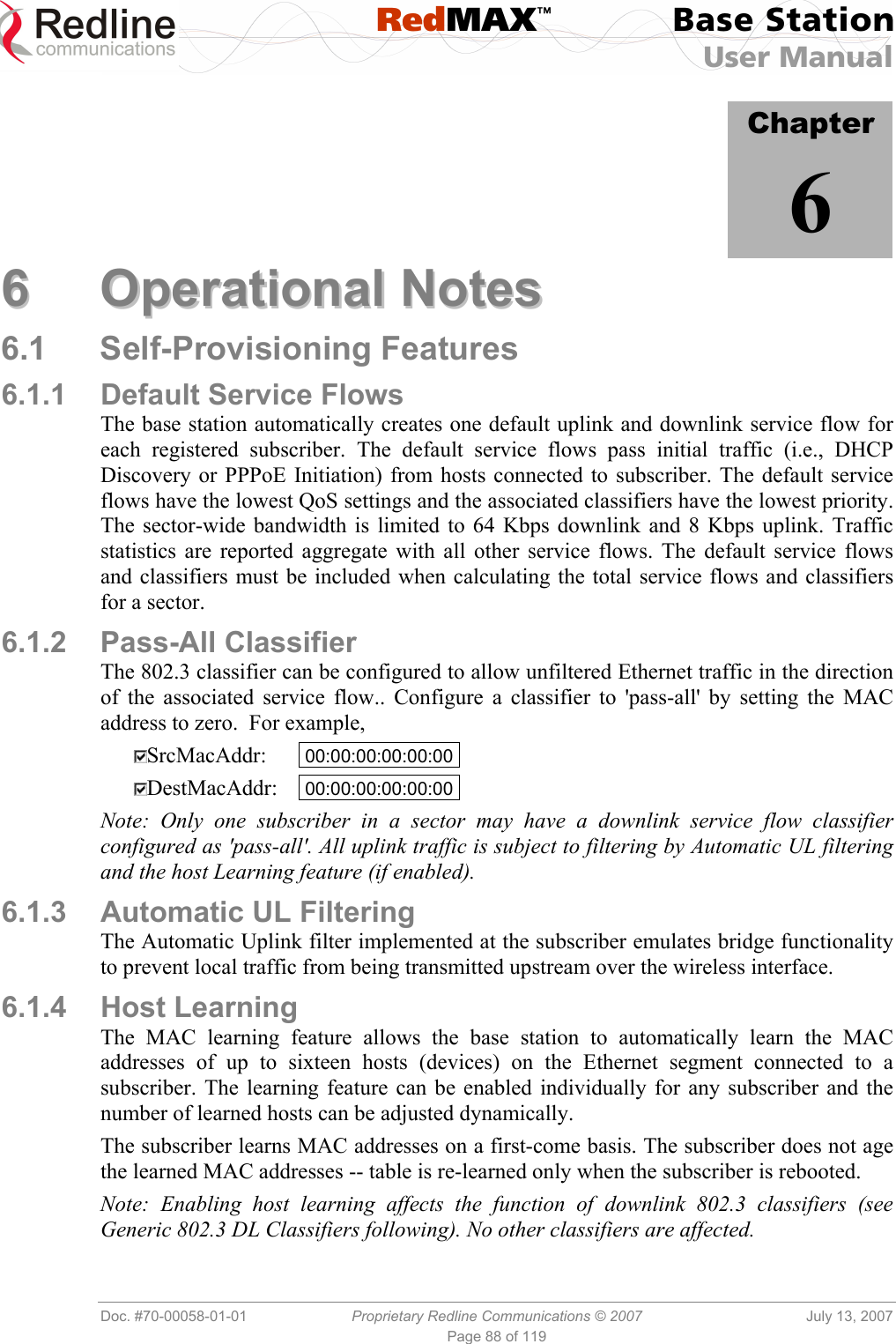 Redline communications

RedMAX™

Base Station User Manual

Chapter 6

6 Operational Notes

6.1 Self-Provisioning Features

6.1.1 Default Service Flows

The base station automatically creates one default uplink and downlink service flow for each registered subscriber. The default service flows pass initial traffic (i.e., DHCP Discovery or PPPoE Initiation) from hosts connected to subscriber. The default service flows have the lowest QoS settings and the associated classifiers have the lowest priority. The sector-wide bandwidth is limited to 64 Kbps downlink and 8 Kbps uplink. Traffic statistics are reported aggregate with all other service flows. The default service flows and classifiers must be included when calculating the total service flows and classifiers for a sector.

6.1.2 Pass-All Classifier

The 802.3 classifier can be configured to allow unfiltered Ethernet traffic in the direction of the associated service flow.. Configure a classifier to 'pass-all' by setting the MAC address to zero. For example,

SrcMacAddr: 00:00:00:00:00:00

DestMacAddr: 00:00:00:00:00:00

Note: Only one subscriber in a sector may have a downlink service flow classifier configured as 'pass-all'. All uplink traffic is subject to filtering by Automatic UL filtering and the host Learning feature (if enabled).

6.1.3 Automatic UL Filtering

The Automatic Uplink filter implemented at the subscriber emulates bridge functionality to prevent local traffic from being transmitted upstream over the wireless interface.

6.1.4 Host Learning

The MAC learning feature allows the base station to automatically learn the MAC addresses of up to sixteen hosts (devices) on the Ethernet segment connected to a subscriber. The learning feature can be enabled individually for any subscriber and the number of learned hosts can be adjusted dynamically.

The subscriber learns MAC addresses on a first-come basis. The subscriber does not age the learned MAC addresses -- table is re-learned only when the subscriber is rebooted.

Note: Enabling host learning affects the function of downlink 802.3 classifiers (see Generic 802.3 DL Classifiers following). No other classifiers are affected.

Doc. #70-00058-01-01 Proprietary Redline Communications © 2007 July 13, 2007
Page 88 of 119